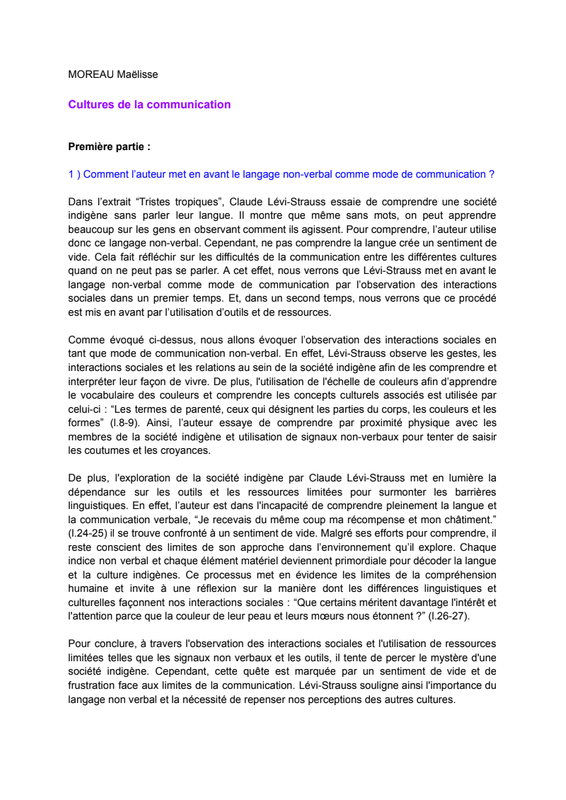 MOREAU Maëlisse

Cultures de la communication

Première partie :

1 ) Comment l'auteur met en avant le langage non-verbal comme mode de communication ?

Dans l'extrait "Tristes tropiques", Claude Lévi-Strauss essaie de comprendre une société indigène sans parler leur langue. Il montre que même sans mots, on peut apprendre beaucoup sur les gens en observant comment ils agissent. Pour comprendre, l'auteur utilise donc ce langage non-verbal. Cependant, ne pas comprendre la langue crée un sentiment de vide. Cela fait réfléchir sur les difficultés de la communication entre les différentes cultures quand on ne peut pas se parler. A cet effet, nous verrons que Lévi-Strauss met en avant le langage non-verbal comme mode de communication par l'observation des interactions sociales dans un premier temps. Et, dans un second temps, nous verrons que ce procédé est mis en avant par l'utilisation d'outils et de ressources.

Comme évoqué ci-dessus, nous allons évoquer l'observation des interactions sociales en tant que mode de communication non-verbal. En effet, Lévi-Strauss observe les gestes, les interactions sociales et les relations au sein de la société indigène afin de les comprendre et interpréter leur façon de vivre. De plus, l'utilisation de l'échelle de couleurs afin d'apprendre le vocabulaire des couleurs et comprendre les concepts culturels associés est utilisée par celui-ci : "Les termes de parenté, ceux qui désignent les parties du corps, les couleurs et les formes" (l.8-9). Ainsi, l'auteur essaye de comprendre par proximité physique avec les membres de la société indigène et utilisation de signaux non-verbaux pour tenter de saisir les coutumes et les croyances.

De plus, l'exploration de la société indigène par Claude Lévi-Strauss met en lumière la dépendance sur les outils et les ressources limitées pour surmonter les barrières linguistiques. En effet, l'auteur est dans l'incapacité de comprendre pleinement la langue et la communication verbale, "Je recevais du même coup ma récompense et mon châtiment." (l.24-25) il se trouve confronté à un sentiment de vide. Malgré ses efforts pour comprendre, il reste conscient des limites de son approche dans l'environnement qu'il explore. Chaque indice non verbal et chaque élément matériel deviennent primordiale pour décoder la langue et la culture indigènes. Ce processus met en évidence les limites de la compréhension humaine et invite à une réflexion sur la manière dont les différences linguistiques et culturelles façonnent nos interactions sociales : "Que certains méritent davantage l'intérêt et l'attention parce que la couleur de leur peau et leurs mœurs nous étonnent ?" (l.26-27).

Pour conclure, à travers l'observation des interactions sociales et l'utilisation de ressources limitées telles que les signaux non verbaux et les outils, il tente de percer le mystère d'une société indigène. Cependant, cette quête est marquée par un sentiment de vide et de frustration face aux limites de la communication. Lévi-Strauss souligne ainsi l'importance du langage non verbal et la nécessité de repenser nos perceptions des autres cultures.